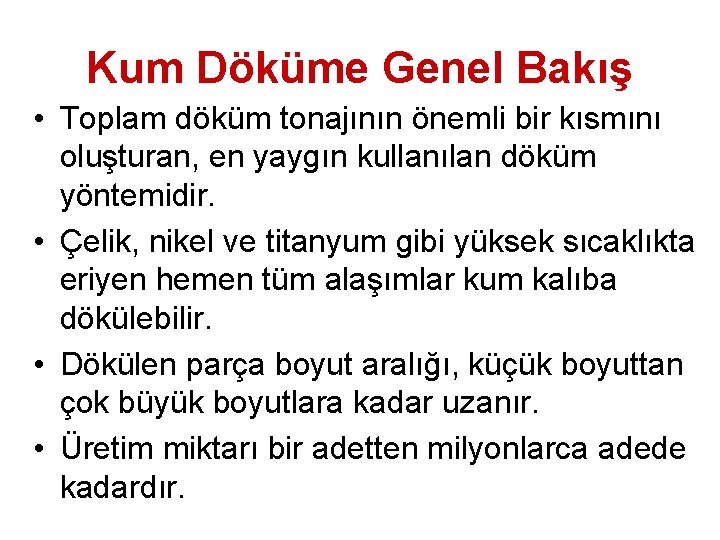 Kum Döküme Genel Bakış

• Toplam döküm tonajının önemli bir kısmını oluşturan, en yaygın kullanılan döküm yöntemidir.

• Çelik, nikel ve titanyum gibi yüksek sıcaklıkta eriyen hemen tüm alaşımlar kum kalıba dökülebilir.

• Dökülen parça boyut aralığı, küçük boyuttan çok büyük boyutlara kadar uzanır.

• Üretim miktarı bir adetten milyonlarca adede kadardır.